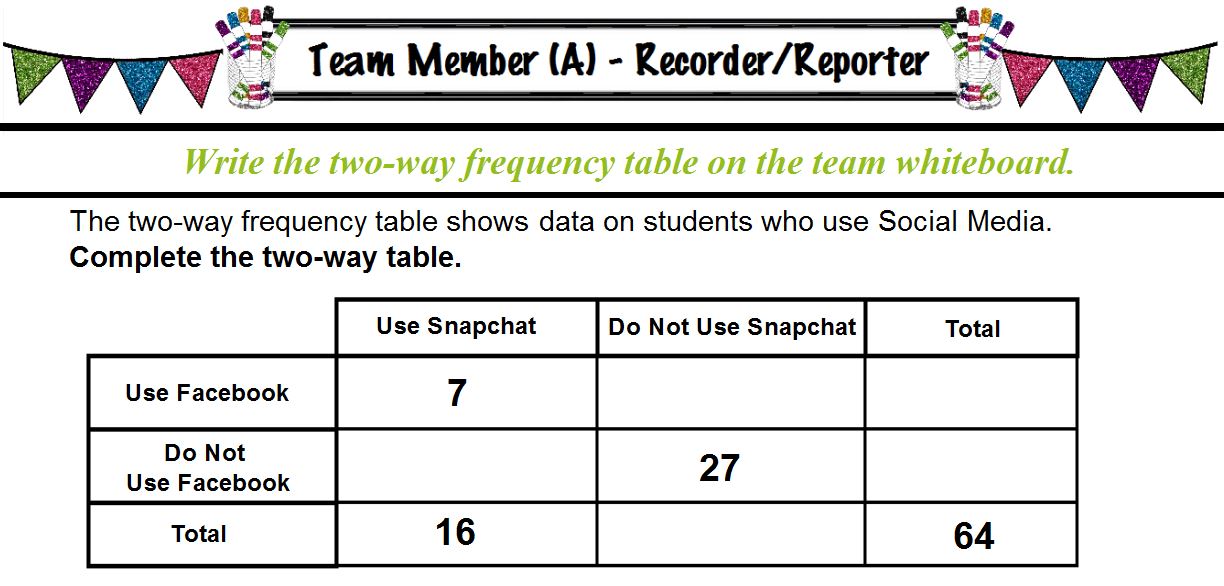 Team Member (A) - Recorder/Reporter

Write the two-way frequency table on the team whiteboard.

The two-way frequency table shows data on students who use Social Media.
**Complete the two-way table.**

| | Use Snapchat | Do Not Use Snapchat | Total |
|---|---|---|---|
| Use Facebook | 7 | | |
| Do Not Use Facebook | | 27 | |
| Total | 16 | | 64 |